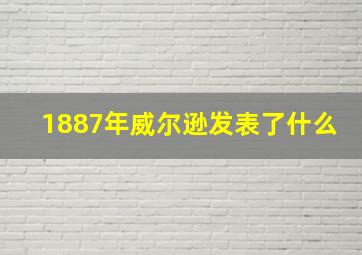 1887年威尔逊发表了什么